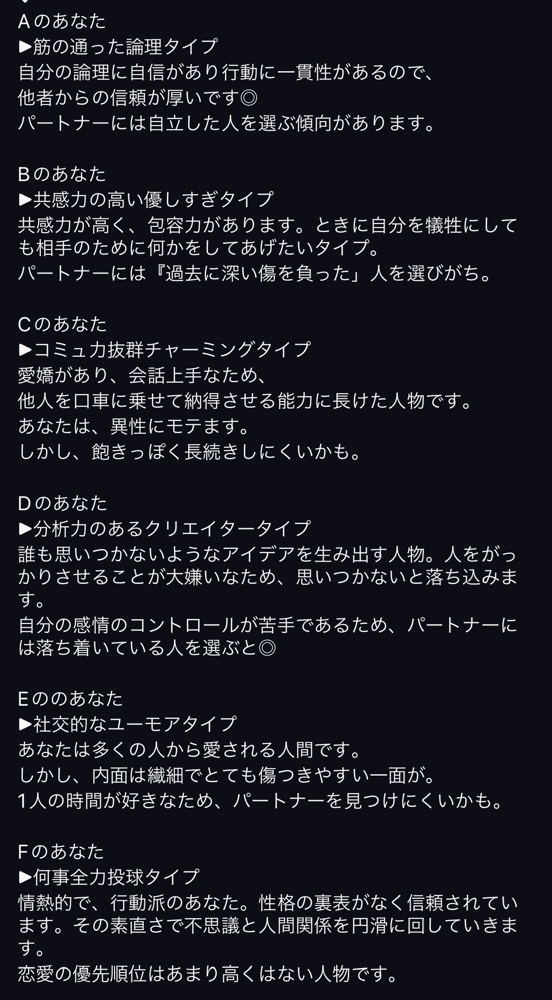 Aのあなた
▶筋の通った論理タイプ
自分の論理に自信があり行動に一貫性があるので、
他者からの信頼が厚いです◎
パートナーには自立した人を選ぶ傾向があります。

Bのあなた
▶共感力の高い優しすぎタイプ
共感力が高く、包容力があります。ときに自分を犠牲にしても相手のために何かをしてあげたいタイプ。
パートナーには『過去に深い傷を負った」人を選びがち。

Cのあなた
▶コミュ力抜群チャーミングタイプ
愛嬌があり、会話上手なため、
他人を口車に乗せて納得させる能力に長けた人物です。
あなたは、異性にモテます。
しかし、飽きっぽく長続きしにくいかも。

Dのあなた
▶分析力のあるクリエイタータイプ
誰も思いつかないようなアイデアを生み出す人物。人をがっかりさせることが大嫌いなため、思いつかないと落ち込みます。
自分の感情のコントロールが苦手であるため、パートナーには落ち着いている人を選ぶと◎

Eののあなた
▶社交的なユーモアタイプ
あなたは多くの人から愛される人間です。
しかし、内面は繊細でとても傷つきやすい一面が。
1人の時間が好きなため、パートナーを見つけにくいかも。

Fのあなた
▶何事全力投球タイプ
情熱的で、行動派のあなた。性格の裏表がなく信頼されています。その素直さで不思議と人間関係を円滑に回していきます。
恋愛の優先順位はあまり高くはない人物です。